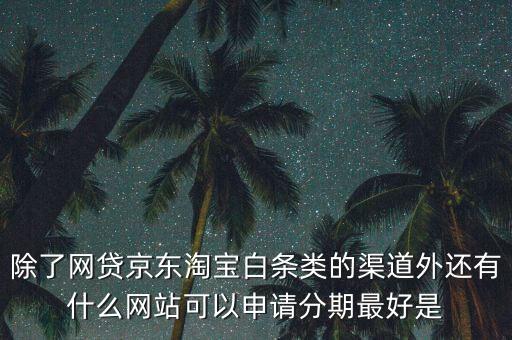 除了网贷京东淘宝白条类的渠道外还有什么网站可以申请分期最好是